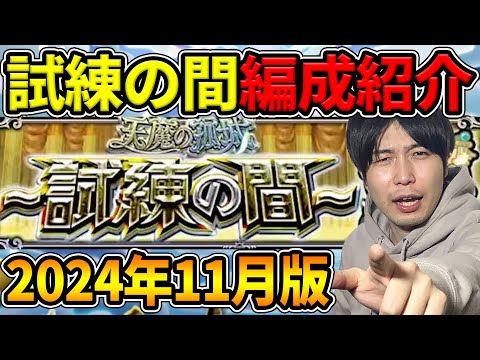 試練の間編成紹介

天魔の孤城

~試練の間~

2024年11月版